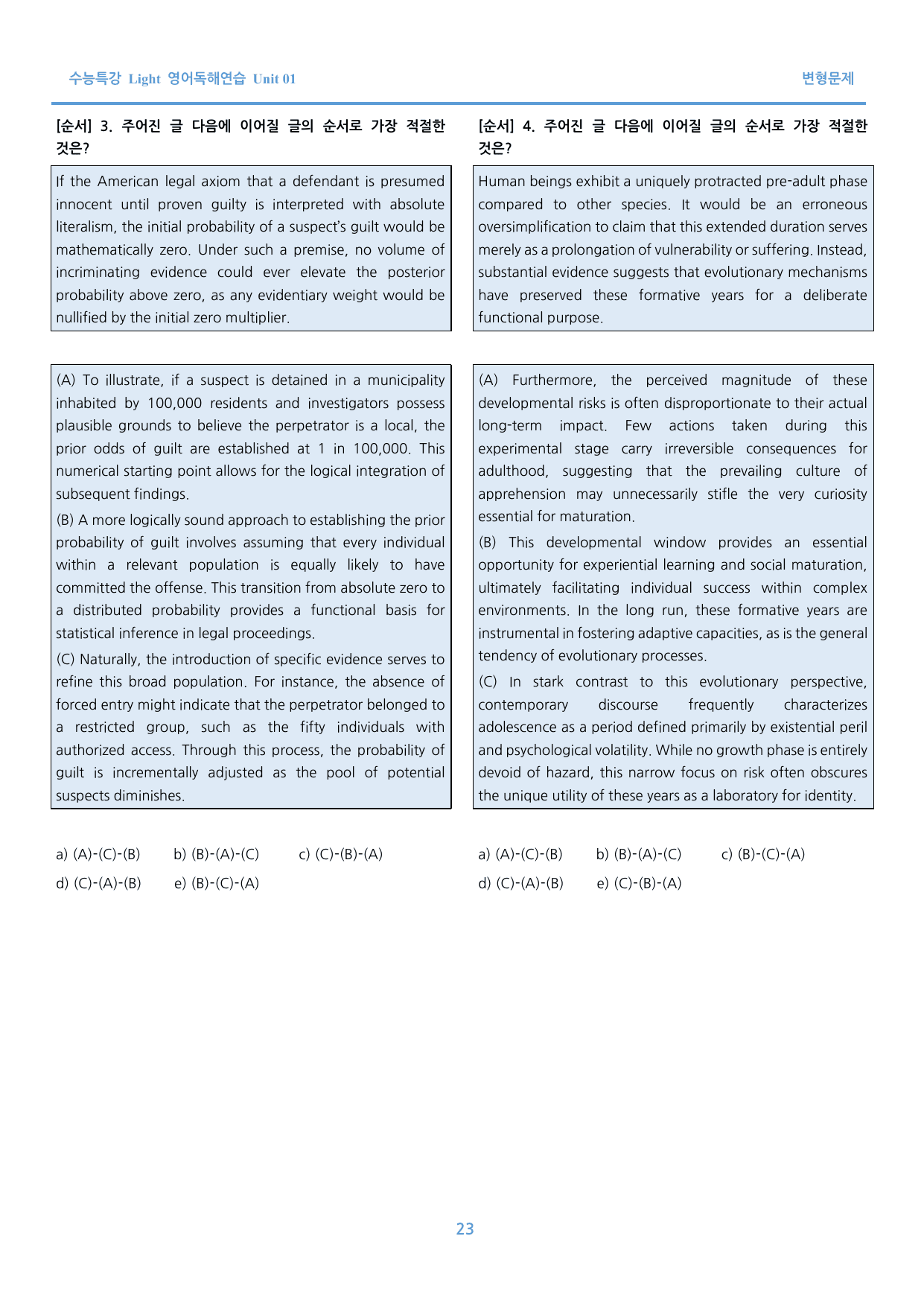 수능특강 Light 영어독해연습 Unit 01

변형문제

[순서] 3. 주어진 글 다음에 이어질 글의 순서로 가장 적절한 것은?

If the American legal axiom that a defendant is presumed innocent until proven guilty is interpreted with absolute literalism, the initial probability of a suspect's guilt would be mathematically zero. Under such a premise, no volume of incriminating evidence could ever elevate the posterior probability above zero, as any evidentiary weight would be nullified by the initial zero multiplier.

(A) To illustrate, if a suspect is detained in a municipality inhabited by 100,000 residents and investigators possess plausible grounds to believe the perpetrator is a local, the prior odds of guilt are established at 1 in 100,000. This numerical starting point allows for the logical integration of subsequent findings.

(B) A more logically sound approach to establishing the prior probability of guilt involves assuming that every individual within a relevant population is equally likely to have committed the offense. This transition from absolute zero to a distributed probability provides a functional basis for statistical inference in legal proceedings.

(C) Naturally, the introduction of specific evidence serves to refine this broad population. For instance, the absence of forced entry might indicate that the perpetrator belonged to a restricted group, such as the fifty individuals with authorized access. Through this process, the probability of guilt is incrementally adjusted as the pool of potential suspects diminishes.

a) (A)-(C)-(B) b) (B)-(A)-(C) c) (C)-(B)-(A)
d) (C)-(A)-(B) e) (B)-(C)-(A)

[순서] 4. 주어진 글 다음에 이어질 글의 순서로 가장 적절한 것은?

Human beings exhibit a uniquely protracted pre-adult phase compared to other species. It would be an erroneous oversimplification to claim that this extended duration serves merely as a prolongation of vulnerability or suffering. Instead, substantial evidence suggests that evolutionary mechanisms have preserved these formative years for a deliberate functional purpose.

(A) Furthermore, the perceived magnitude of these developmental risks is often disproportionate to their actual long-term impact. Few actions taken during this experimental stage carry irreversible consequences for adulthood, suggesting that the prevailing culture of apprehension may unnecessarily stifle the very curiosity essential for maturation.

(B) This developmental window provides an essential opportunity for experiential learning and social maturation, ultimately facilitating individual success within complex environments. In the long run, these formative years are instrumental in fostering adaptive capacities, as is the general tendency of evolutionary processes.

(C) In stark contrast to this evolutionary perspective, contemporary discourse frequently characterizes adolescence as a period defined primarily by existential peril and psychological volatility. While no growth phase is entirely devoid of hazard, this narrow focus on risk often obscures the unique utility of these years as a laboratory for identity.

a) (A)-(C)-(B) b) (B)-(A)-(C) c) (B)-(C)-(A)
d) (C)-(A)-(B) e) (C)-(B)-(A)

23